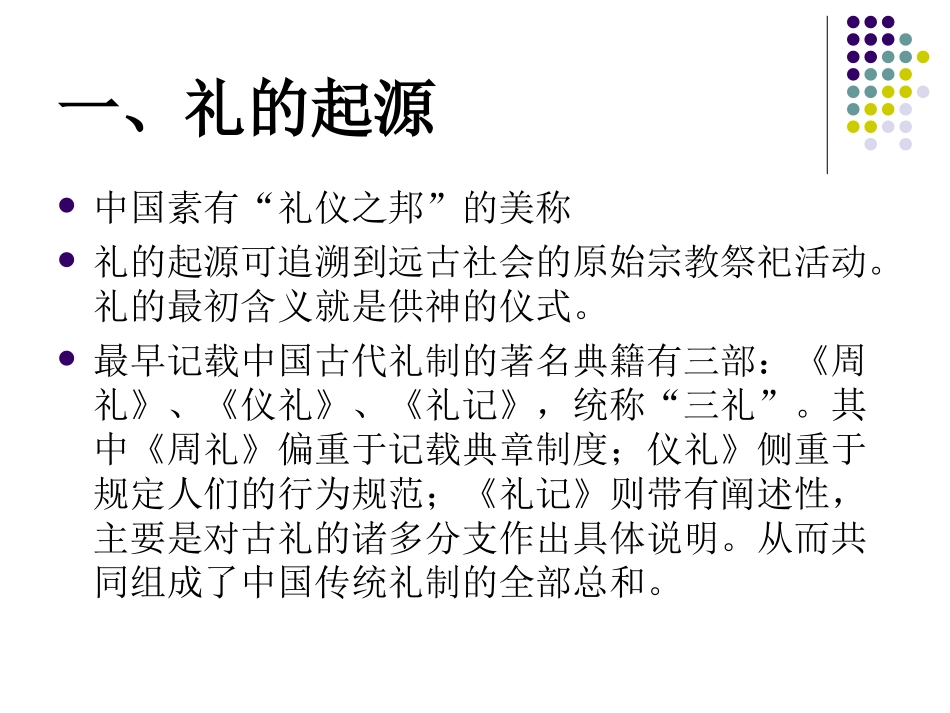 一、礼的起源

- 中国素有“礼仪之邦”的美称
- 礼的起源可追溯到远古社会的原始宗教祭祀活动。礼的最初含义就是供神的仪式。
- 最早记载中国古代礼制的著名典籍有三部：《周礼》、《仪礼》、《礼记》，统称“三礼”。其中《周礼》偏重于记载典章制度；仪礼》侧重于规定人们的行为规范；《礼记》则带有阐述性，主要是对古礼的诸多分支作出具体说明。从而共同组成了中国传统礼制的全部总和。